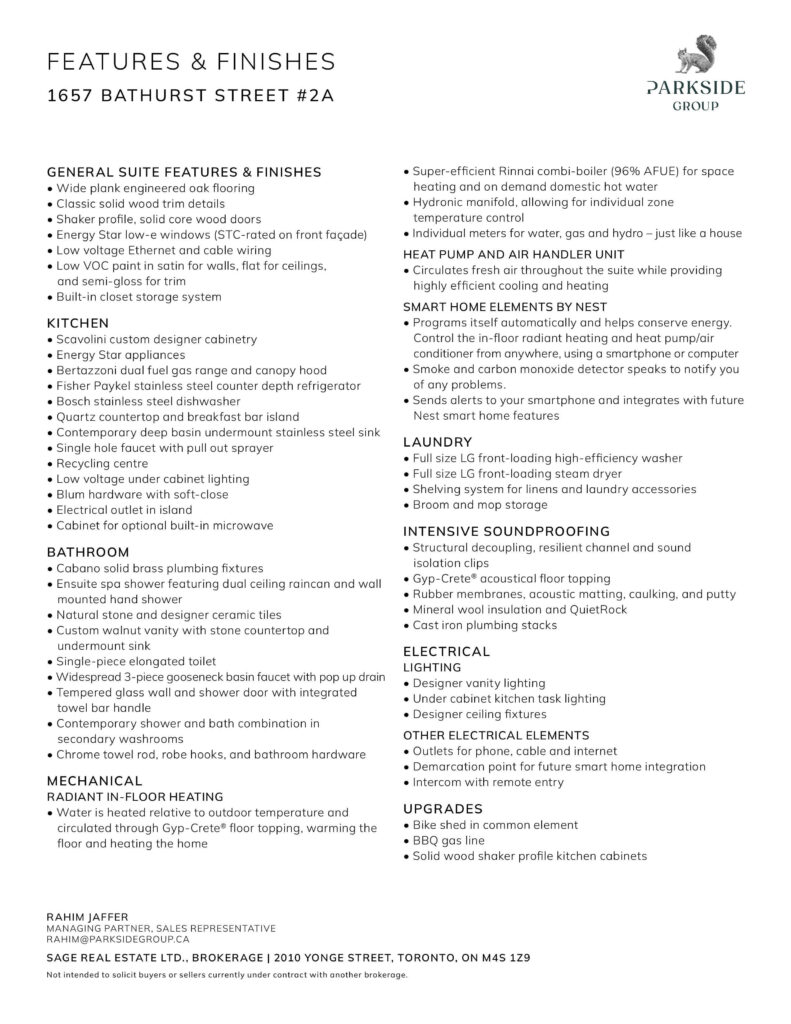 FEATURES & FINISHES
1657 BATHURST STREET #2A

PARKSIDE GROUP

GENERAL SUITE FEATURES & FINISHES
• Wide plank engineered oak flooring
• Classic solid wood trim details
• Shaker profile, solid core wood doors
• Energy Star low-e windows (STC-rated on front façade)
• Low voltage Ethernet and cable wiring
• Low VOC paint in satin for walls, flat for ceilings, and semi-gloss for trim
• Built-in closet storage system

KITCHEN
• Scavolini custom designer cabinetry
• Energy Star appliances
• Bertazzoni dual fuel gas range and canopy hood
• Fisher Paykel stainless steel counter depth refrigerator
• Bosch stainless steel dishwasher
• Quartz countertop and breakfast bar island
• Contemporary deep basin undermount stainless steel sink
• Single hole faucet with pull out sprayer
• Recycling centre
• Low voltage under cabinet lighting
• Blum hardware with soft-close
• Electrical outlet in island
• Cabinet for optional built-in microwave

BATHROOM
• Cabano solid brass plumbing fixtures
• Ensuite spa shower featuring dual ceiling raincan and wall mounted hand shower
• Natural stone and designer ceramic tiles
• Custom walnut vanity with stone countertop and undermount sink
• Single-piece elongated toilet
• Widespread 3-piece gooseneck basin faucet with pop up drain
• Tempered glass wall and shower door with integrated towel bar handle
• Contemporary shower and bath combination in secondary washrooms
• Chrome towel rod, robe hooks, and bathroom hardware

MECHANICAL
RADIANT IN-FLOOR HEATING
• Water is heated relative to outdoor temperature and circulated through Gyp-Crete® floor topping, warming the floor and heating the home
• Super-efficient Rinnai combi-boiler (96% AFUE) for space heating and on demand domestic hot water
• Hydronic manifold, allowing for individual zone temperature control
• Individual meters for water, gas and hydro – just like a house

HEAT PUMP AND AIR HANDLER UNIT
• Circulates fresh air throughout the suite while providing highly efficient cooling and heating

SMART HOME ELEMENTS BY NEST
• Programs itself automatically and helps conserve energy. Control the in-floor radiant heating and heat pump/air conditioner from anywhere, using a smartphone or computer
• Smoke and carbon monoxide detector speaks to notify you of any problems.
• Sends alerts to your smartphone and integrates with future Nest smart home features

LAUNDRY
• Full size LG front-loading high-efficiency washer
• Full size LG front-loading steam dryer
• Shelving system for linens and laundry accessories
• Broom and mop storage

INTENSIVE SOUNDPROOFING
• Structural decoupling, resilient channel and sound isolation clips
• Gyp-Crete® acoustical floor topping
• Rubber membranes, acoustic matting, caulking, and putty
• Mineral wool insulation and QuietRock
• Cast iron plumbing stacks

ELECTRICAL
LIGHTING
• Designer vanity lighting
• Under cabinet kitchen task lighting
• Designer ceiling fixtures

OTHER ELECTRICAL ELEMENTS
• Outlets for phone, cable and internet
• Demarcation point for future smart home integration
• Intercom with remote entry

UPGRADES
• Bike shed in common element
• BBQ gas line
• Solid wood shaker profile kitchen cabinets

RAHIM JAFFER
MANAGING PARTNER, SALES REPRESENTATIVE
RAHIM@PARKSIDEGROUP.CA

SAGE REAL ESTATE LTD., BROKERAGE | 2010 YONGE STREET, TORONTO, ON M4S 1Z9
Not intended to solicit buyers or sellers currently under contract with another brokerage.